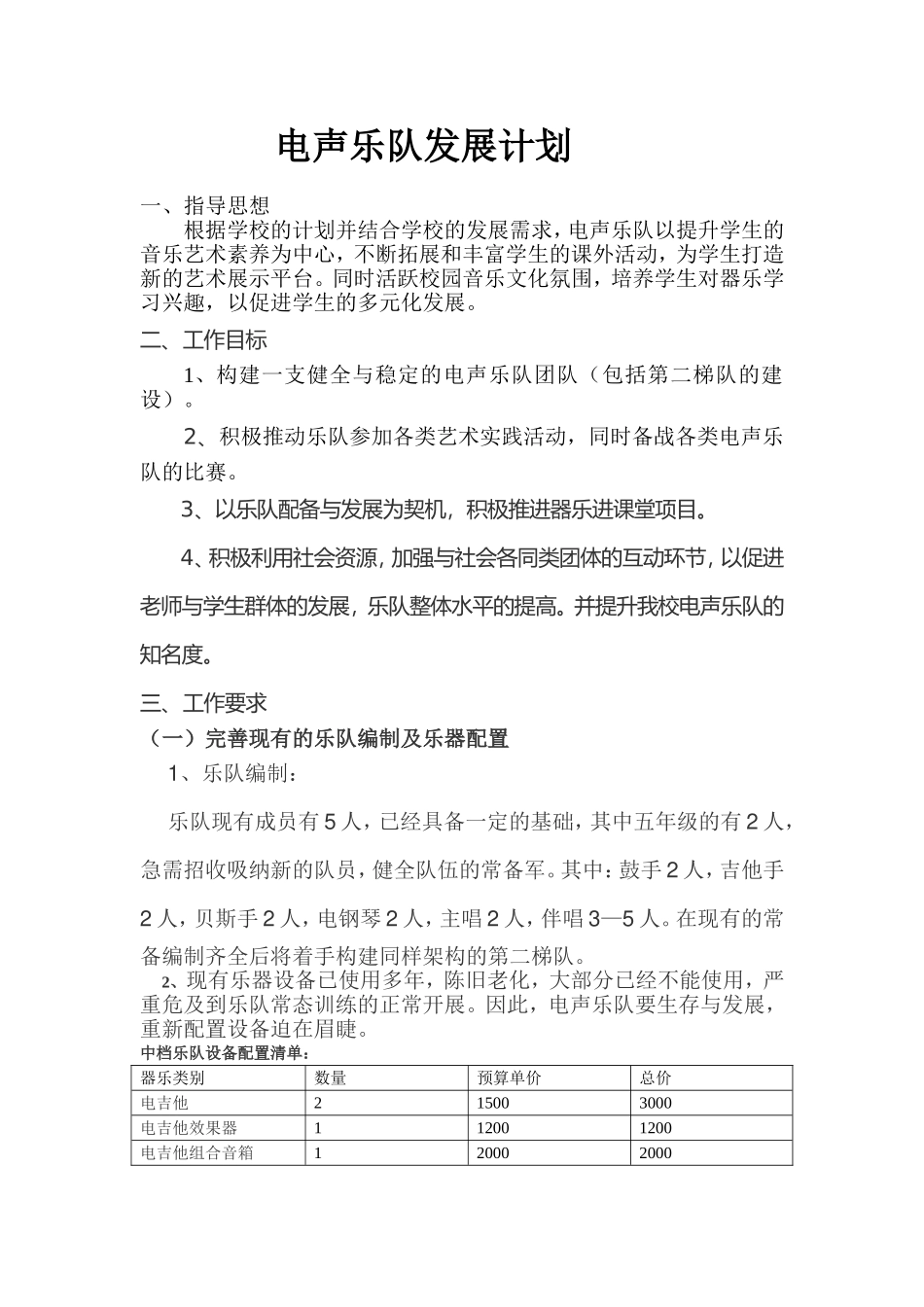 电声乐队发展计划

一、指导思想

根据学校的计划并结合学校的发展需求，电声乐队以提升学生的音乐艺术素养为中心，不断拓展和丰富学生的课外活动，为学生打造新的艺术展示平台。同时活跃校园音乐文化氛围，培养学生对器乐学习兴趣，以促进学生的多元化发展。

二、工作目标

1、构建一支健全与稳定的电声乐队团队（包括第二梯队的建设）。

2、积极推动乐队参加各类艺术实践活动，同时备战各类电声乐队的比赛。

3、以乐队配备与发展为契机，积极推进器乐进课堂项目。

4、积极利用社会资源，加强与社会各同类团体的互动环节，以促进老师与学生群体的发展，乐队整体水平的提高。并提升我校电声乐队的知名度。

三、工作要求

（一）完善现有的乐队编制及乐器配置

1、乐队编制：

乐队现有成员有5人，已经具备一定的基础，其中五年级的有2人，急需招收吸纳新的队员，健全队伍的常备军。其中：鼓手2人，吉他手2人，贝斯手2人，电钢琴2人，主唱2人，伴唱3—5人。在现有的常备编制齐全后将着手构建同样架构的第二梯队。

2、现有乐器设备已使用多年，陈旧老化，大部分已经不能使用，严重危及到乐队常态训练的正常开展。因此，电声乐队要生存与发展，重新配置设备迫在眉睫。

中档乐队设备配置清单：

| 器乐类别 | 数量 | 预算单价 | 总价 |
|---|---|---|---|
| 电吉他 | 2 | 1500 | 3000 |
| 电吉他效果器 | 1 | 1200 | 1200 |
| 电吉他组合音箱 | 1 | 2000 | 2000 |